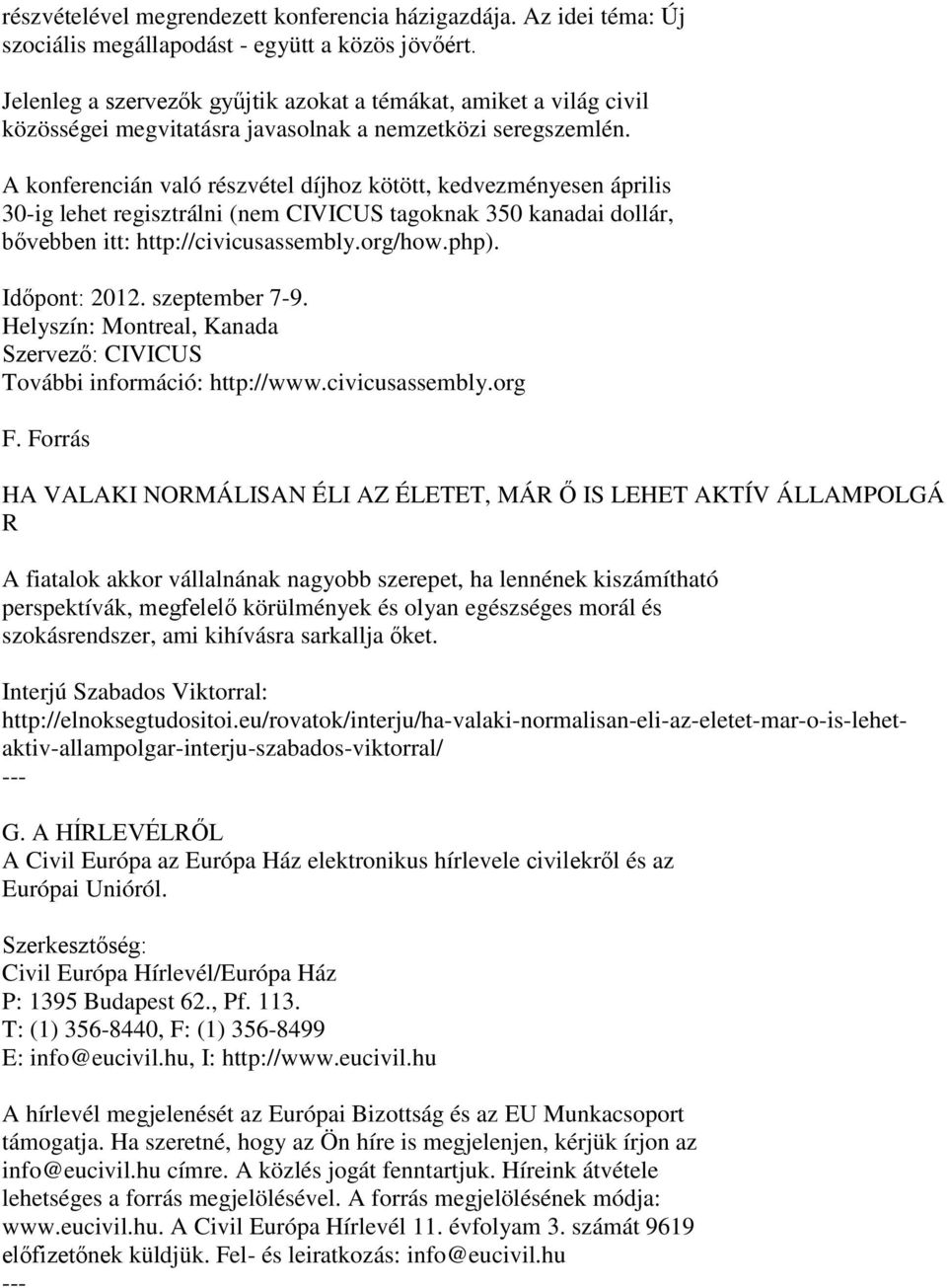 részvételével megrendezett konferencia házigazdája. Az idei téma: Új szociális megállapodást - együtt a közös jövőért.

Jelenleg a szervezők gyűjtik azokat a témákat, amiket a világ civil közösségei megvitatásra javasolnak a nemzetközi seregszemlén.

A konferencián való részvétel díjhoz kötött, kedvezményesen április 30-ig lehet regisztrálni (nem CIVICUS tagoknak 350 kanadai dollár, bővebben itt: http://civicusassembly.org/how.php).

Időpont: 2012. szeptember 7-9.
Helyszín: Montreal, Kanada
Szervező: CIVICUS
További információ: http://www.civicusassembly.org

F. Forrás

HA VALAKI NORMÁLISAN ÉLI AZ ÉLETET, MÁR Ő IS LEHET AKTÍV ÁLLAMPOLGÁ R

A fiatalok akkor vállalnának nagyobb szerepet, ha lennének kiszámítható perspektívák, megfelelő körülmények és olyan egészséges morál és szokásrendszer, ami kihívásra sarkallja őket.

Interjú Szabados Viktorral:
http://elnoksegtudositoi.eu/rovatok/interju/ha-valaki-normalisan-eli-az-eletet-mar-o-is-lehet-aktiv-allampolgar-interju-szabados-viktorral/
---

G. A HÍRLEVÉLRŐL
A Civil Európa az Európa Ház elektronikus hírlevele civilekről és az Európai Unióról.

Szerkesztőség:
Civil Európa Hírlevél/Európa Ház
P: 1395 Budapest 62., Pf. 113.
T: (1) 356-8440, F: (1) 356-8499
E: info@eucivil.hu, I: http://www.eucivil.hu

A hírlevél megjelenését az Európai Bizottság és az EU Munkacsoport támogatja. Ha szeretné, hogy az Ön híre is megjelenjen, kérjük írjon az info@eucivil.hu címre. A közlés jogát fenntartjuk. Híreink átvétele lehetséges a forrás megjelölésével. A forrás megjelölésének módja: www.eucivil.hu. A Civil Európa Hírlevél 11. évfolyam 3. számát 9619 előfizetőnek küldjük. Fel- és leiratkozás: info@eucivil.hu
---